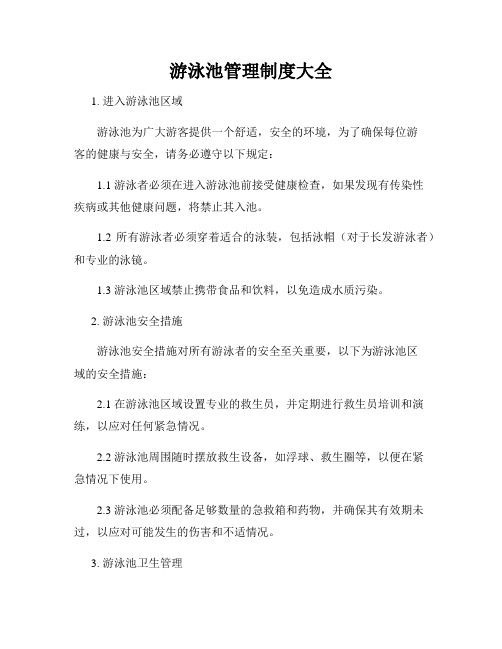 游泳池管理制度大全

1. 进入游泳池区域

游泳池为广大游客提供一个舒适，安全的环境，为了确保每位游客的健康与安全，请务必遵守以下规定：

1.1 游泳者必须在进入游泳池前接受健康检查，如果发现有传染性疾病或其他健康问题，将禁止其入池。

1.2 所有游泳者必须穿着适合的泳装，包括泳帽（对于长发游泳者）和专业的泳镜。

1.3 游泳池区域禁止携带食品和饮料，以免造成水质污染。

2. 游泳池安全措施

游泳池安全措施对所有游泳者的安全至关重要，以下为游泳池区域的安全措施：

2.1 在游泳池区域设置专业的救生员，并定期进行救生员培训和演练，以应对任何紧急情况。

2.2 游泳池周围随时摆放救生设备，如浮球、救生圈等，以便在紧急情况下使用。

2.3 游泳池必须配备足够数量的急救箱和药物，并确保其有效期未过，以应对可能发生的伤害和不适情况。

3. 游泳池卫生管理